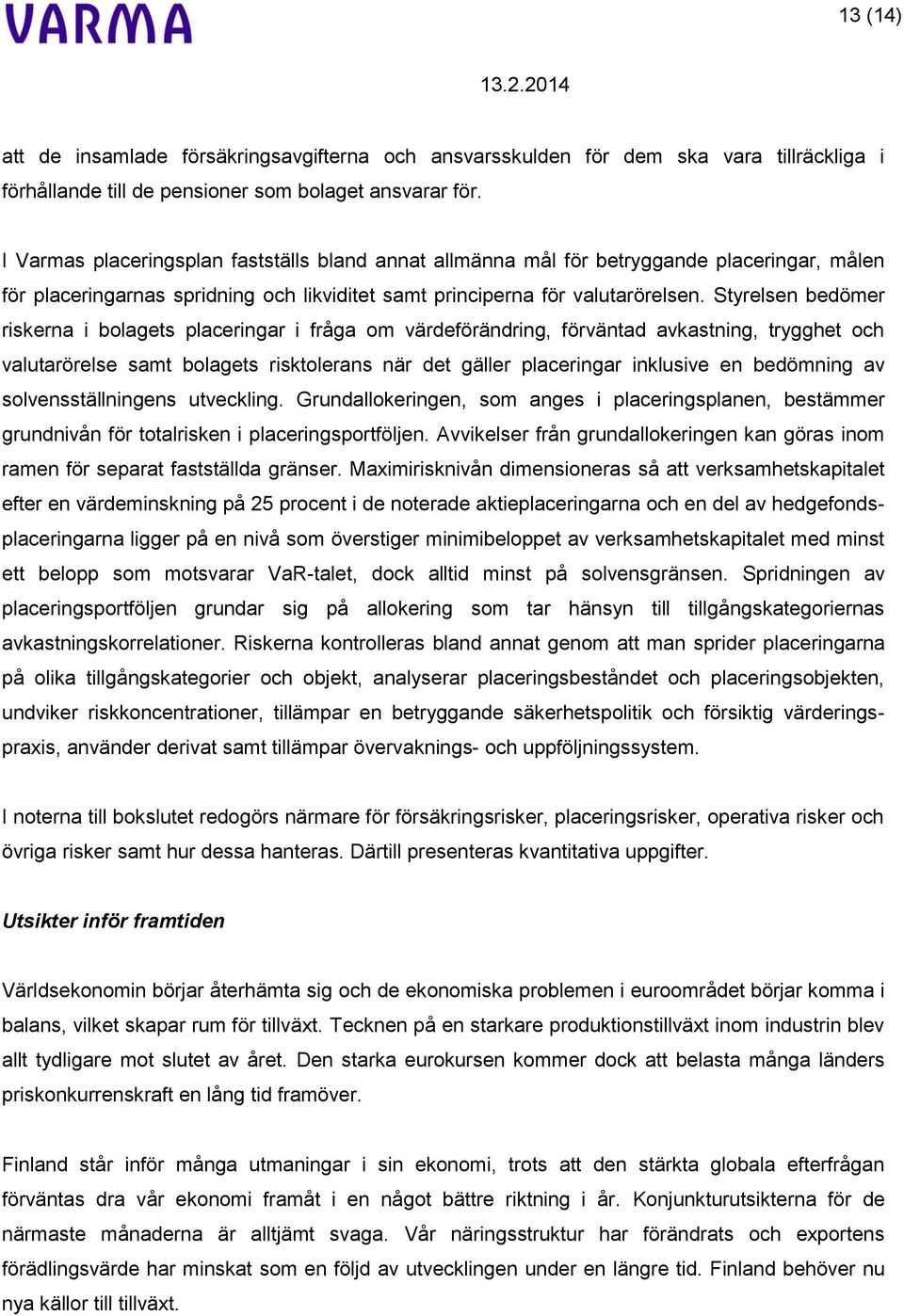 VARMA

13 (14)

13.2.2014

att de insamlade försäkringsavgifterna och ansvarsskulden för dem ska vara tillräckliga i förhållande till de pensioner som bolaget ansvarar för.

I Varmas placeringsplan fastställs bland annat allmänna mål för betryggande placeringar, målen för placeringarnas spridning och likviditet samt principerna för valutarörelsen. Styrelsen bedömer riskerna i bolagets placeringar i fråga om värdeförändring, förväntad avkastning, trygghet och valutarörelse samt bolagets risktolerans när det gäller placeringar inklusive en bedömning av solvensställningens utveckling. Grundallokeringen, som anges i placeringsplanen, bestämmer grundnivån för totalrisken i placeringsportföljen. Avvikelser från grundallokeringen kan göras inom ramen för separat fastställda gränser. Maximirisknivån dimensioneras så att verksamhetskapitalet efter en värdeminskning på 25 procent i de noterade aktieplaceringarna och en del av hedgefondsplaceringarna ligger på en nivå som överstiger minimibeloppet av verksamhetskapitalet med minst ett belopp som motsvarar VaR-talet, dock alltid minst på solvensgränsen. Spridningen av placeringsportföljen grundar sig på allokering som tar hänsyn till tillgångskategoriernas avkastningskorrelationer. Riskerna kontrolleras bland annat genom att man sprider placeringarna på olika tillgångskategorier och objekt, analyserar placeringsbeståndet och placeringsobjekten, undviker riskkoncentrationer, tillämpar en betryggande säkerhetspolitik och försiktig värderingspraxis, använder derivat samt tillämpar övervaknings- och uppföljningssystem.

I noterna till bokslutet redogörs närmare för försäkringsrisker, placeringsrisker, operativa risker och övriga risker samt hur dessa hanteras. Därtill presenteras kvantitativa uppgifter.

Utsikter inför framtiden

Världsekonomin börjar återhämta sig och de ekonomiska problemen i euroområdet börjar komma i balans, vilket skapar rum för tillväxt. Tecknen på en starkare produktionstillväxt inom industrin blev allt tydligare mot slutet av året. Den starka eurokursen kommer dock att belasta många länders priskonkurrenskraft en lång tid framöver.

Finland står inför många utmaningar i sin ekonomi, trots att den stärkta globala efterfrågan förväntas dra vår ekonomi framåt i en något bättre riktning i år. Konjunkturutsikterna för de närmaste månaderna är alltjämt svaga. Vår näringsstruktur har förändrats och exportens förädlingsvärde har minskat som en följd av utvecklingen under en längre tid. Finland behöver nu nya källor till tillväxt.